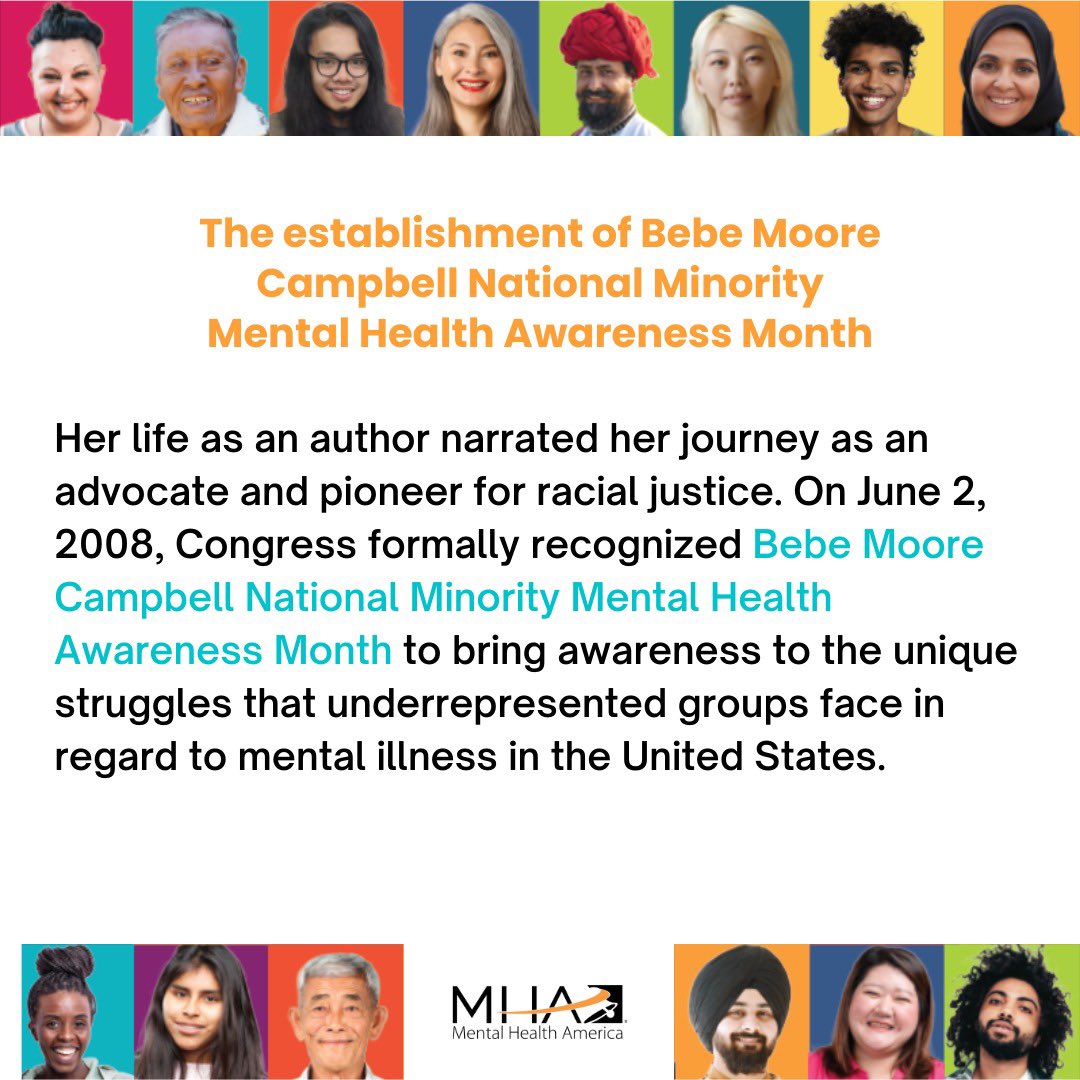 The establishment of Bebe Moore Campbell National Minority Mental Health Awareness Month

Her life as an author narrated her journey as an advocate and pioneer for racial justice. On June 2, 2008, Congress formally recognized Bebe Moore Campbell National Minority Mental Health Awareness Month to bring awareness to the unique struggles that underrepresented groups face in regard to mental illness in the United States.

MHA
Mental Health America